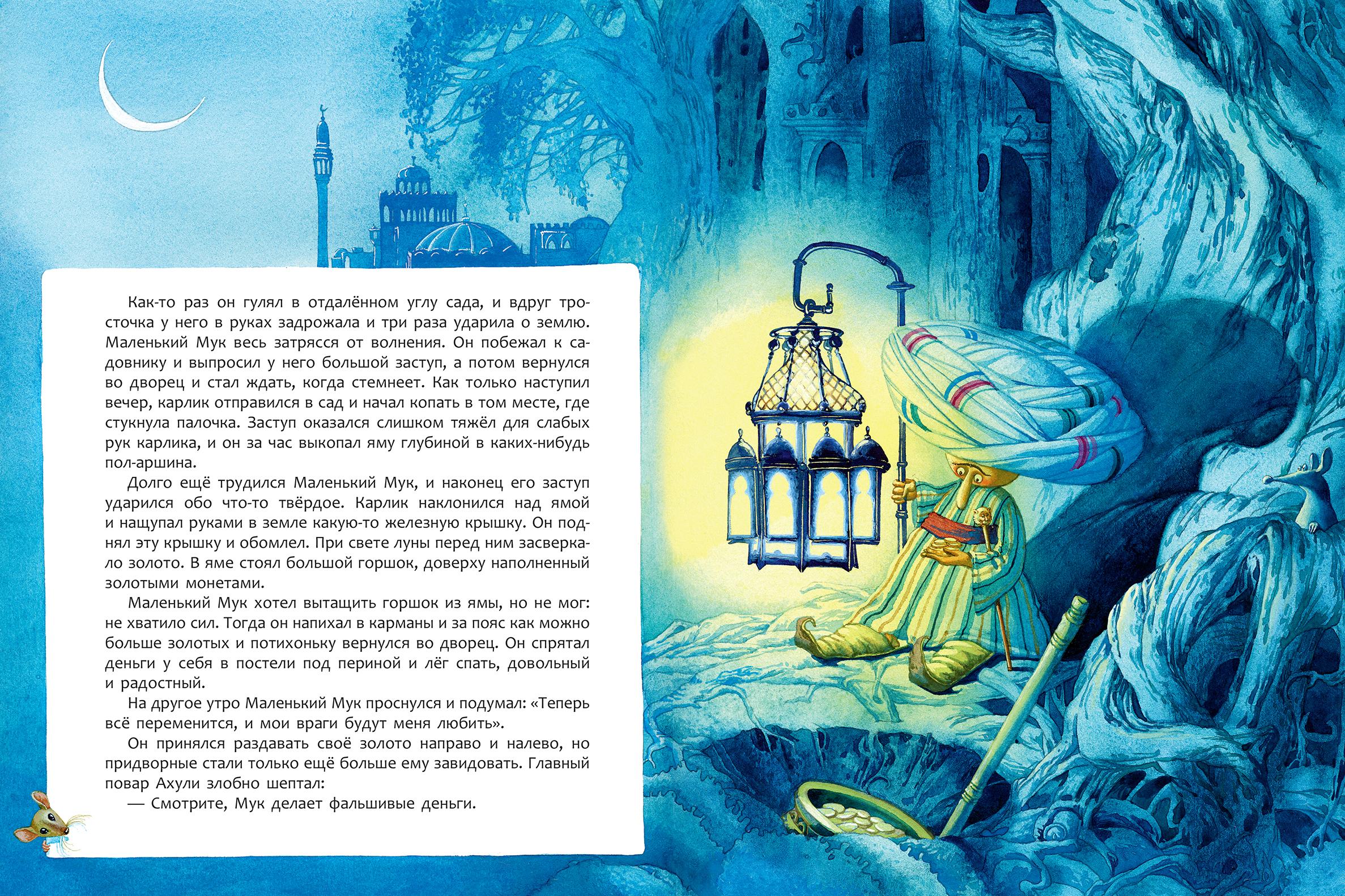 Как-то раз он гулял в отдалённом углу сада, и вдруг тросточка у него в руках задрожала и три раза ударила о землю. Маленький Мук весь затрясся от волнения. Он побежал к садовнику и выпросил у него большой заступ, а потом вернулся во дворец и стал ждать, когда стемнеет. Как только наступил вечер, карлик отправился в сад и начал копать в том месте, где стукнула палочка. Заступ оказался слишком тяжёл для слабых рук карлика, и он за час выкопал яму глубиной в каких-нибудь пол-аршина.

Долго ещё трудился Маленький Мук, и наконец его заступ ударился обо что-то твёрдое. Карлик наклонился над ямой и нащупал руками в земле какую-то железную крышку. Он поднял эту крышку и обомлел. При свете луны перед ним засверкало золото. В яме стоял большой горшок, доверху наполненный золотыми монетами.

Маленький Мук хотел вытащить горшок из ямы, но не мог: не хватило сил. Тогда он напихал в карманы и за пояс как можно больше золотых и потихоньку вернулся во дворец. Он спрятал деньги у себя в постели под периной и лёг спать, довольный и радостный.

На другое утро Маленький Мук проснулся и подумал: «Теперь всё переменится, и мои враги будут меня любить».

Он принялся раздавать своё золото направо и налево, но придворные стали только ещё больше ему завидовать. Главный повар Ахули злобно шептал:

— Смотрите, Мук делает фальшивые деньги.